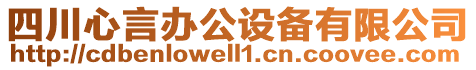 四川心言办公设备有限公司
http://cdbenlowell1.cn.coovee.com